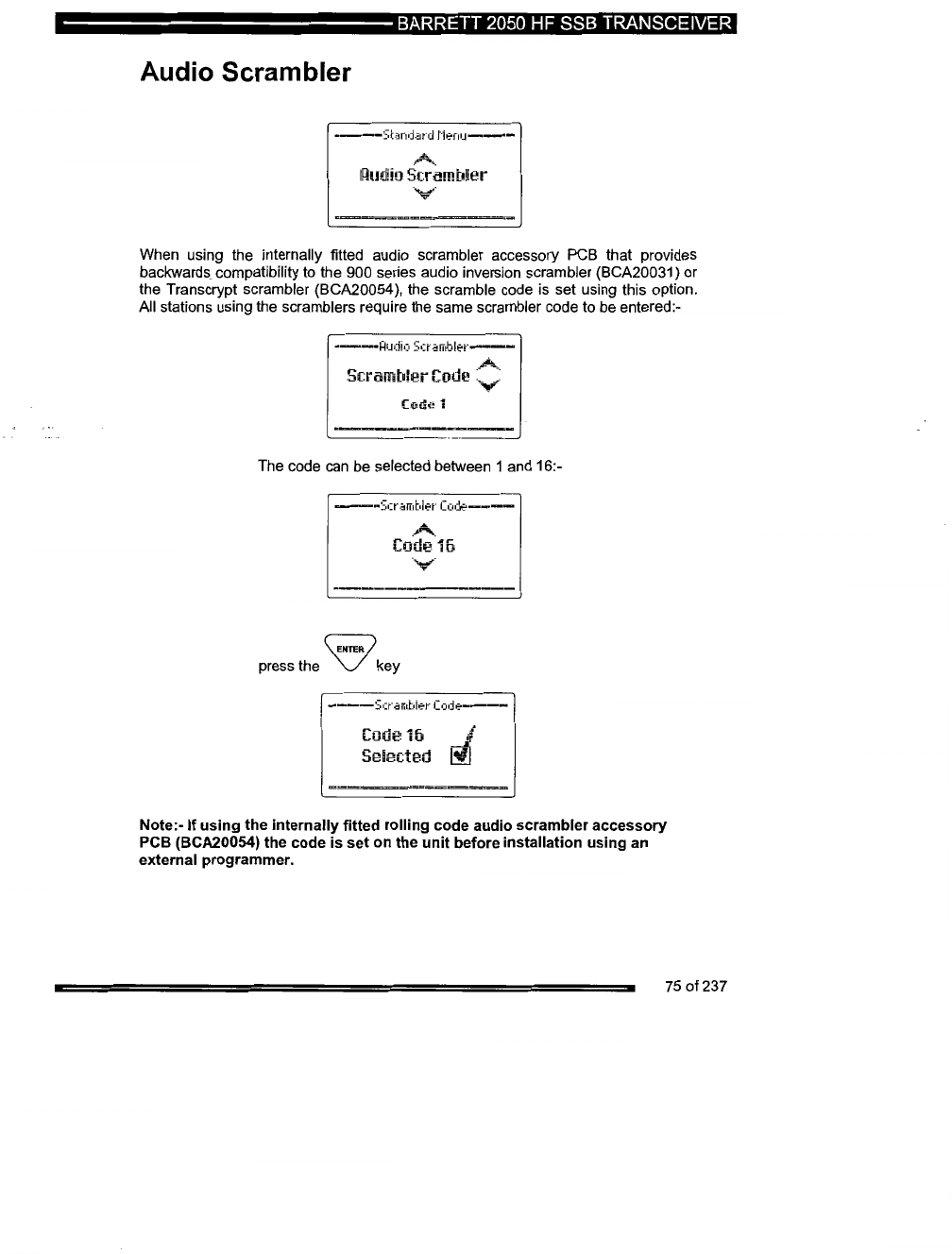 BARRETT 2050 HF SSB TRANSCEIVER

Audio Scrambler

Standard Menu

Audio Scrambler

When using the internally fitted audio scrambler accessory PCB that provides backwards compatibility to the 900 series audio inversion scrambler (BCA20031) or the Transcrypt scrambler (BCA20054), the scramble code is set using this option. All stations using the scramblers require the same scrambler code to be entered:-

Audio Scrambler

Scrambler Code

Code 1

The code can be selected between 1 and 16:-

Scrambler Code

Code 16

press the ENTER key

Scrambler Code

Code 16
Selected

Note:- If using the internally fitted rolling code audio scrambler accessory PCB (BCA20054) the code is set on the unit before installation using an external programmer.

75 of 237